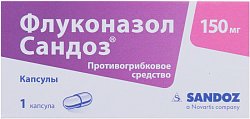 Флуконазол Сандоз®

150 мг

Противогрибковое средство

Капсулы

1 капсула

SANDOZ
a Novartis company